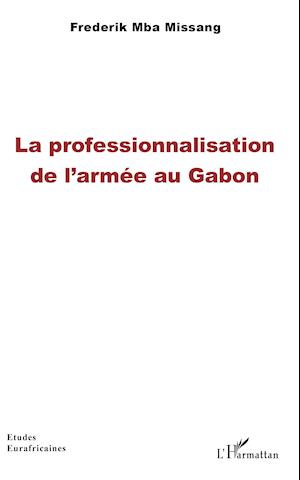 Frederik Mba Missang

La professionnalisation de l'armée au Gabon

Etudes Eurafricaines

L'Harmattan